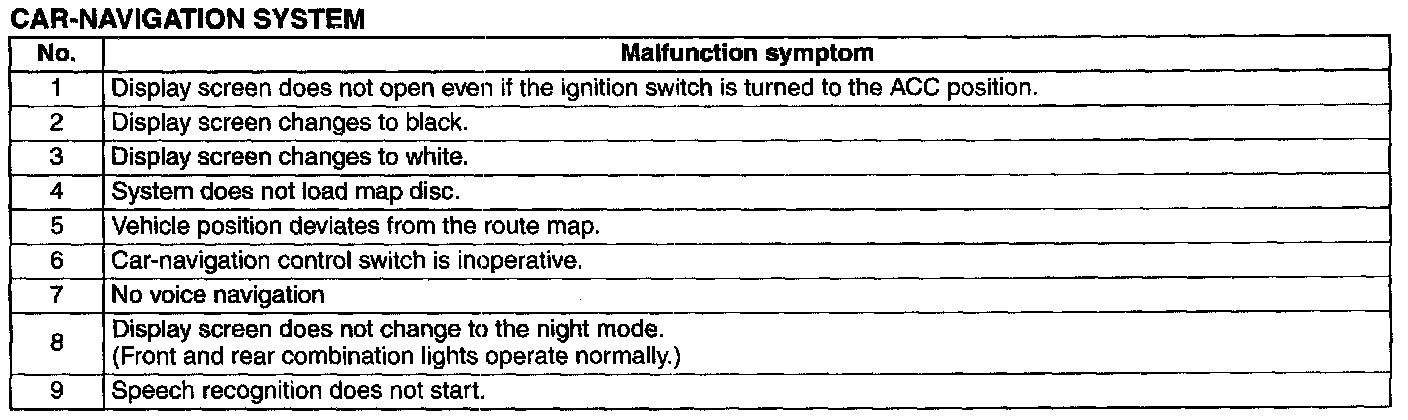 CAR-NAVIGATION SYSTEM

| No. | Malfunction symptom |
|---|---|
| 1 | Display screen does not open even if the ignition switch is turned to the ACC position. |
| 2 | Display screen changes to black. |
| 3 | Display screen changes to white. |
| 4 | System does not load map disc. |
| 5 | Vehicle position deviates from the route map. |
| 6 | Car-navigation control switch is inoperative. |
| 7 | No voice navigation |
| 8 | Display screen does not change to the night mode. (Front and rear combination lights operate normally.) |
| 9 | Speech recognition does not start. |